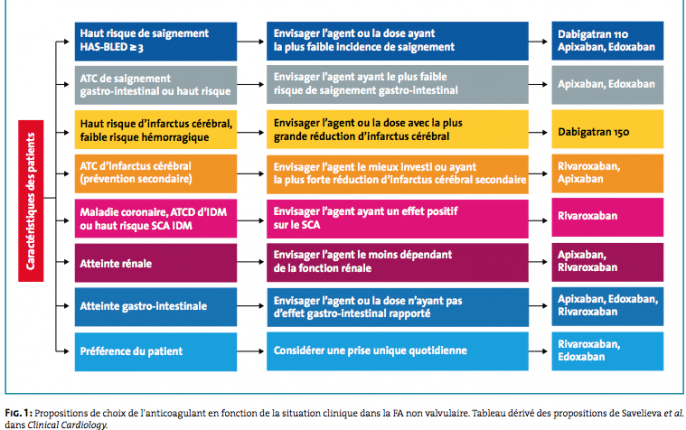 Caractéristiques des patients

Haut risque de saignement HAS-BLED ≥ 3

Envisager l'agent ou la dose ayant la plus faible incidence de saignement

Dabigatran 110 Apixaban, Edoxaban

ATC de saignement gastro-intestinal ou haut risque

Envisager l'agent ayant le plus faible risque de saignement gastro-intestinal

Apixaban, Edoxaban

Haut risque d'infarctus cérébral, faible risque hémorragique

Envisager l'agent ou la dose avec la plus grande réduction d'infarctus cérébral

Dabigatran 150

ATC d'infarctus cérébral (prévention secondaire)

Envisager l'agent le mieux investi ou ayant la plus forte réduction d'infarctus cérébral secondaire

Rivaroxaban, Apixaban

Maladie coronaire, ATCD d'IDM ou haut risque SCA IDM

Envisager l'agent ayant un effet positif sur le SCA

Rivaroxaban

Atteinte rénale

Envisager l'agent le moins dépendant de la fonction rénale

Apixaban, Rivaroxaban

Atteinte gastro-intestinale

Envisager l'agent ou la dose n'ayant pas d'effet gastro-intestinal rapporté

Apixaban, Edoxaban, Rivaroxaban

Préférence du patient

Considérer une prise unique quotidienne

Rivaroxaban, Edoxaban

FIG. 1 : Propositions de choix de l'anticoagulant en fonction de la situation clinique dans la FA non valvulaire. Tableau dérivé des propositions de Savelieva et al. dans Clinical Cardiology.